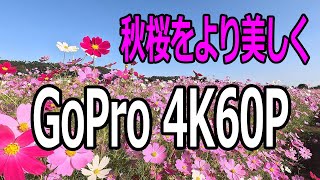 秋桜をより美しく

GoPro 4K60P